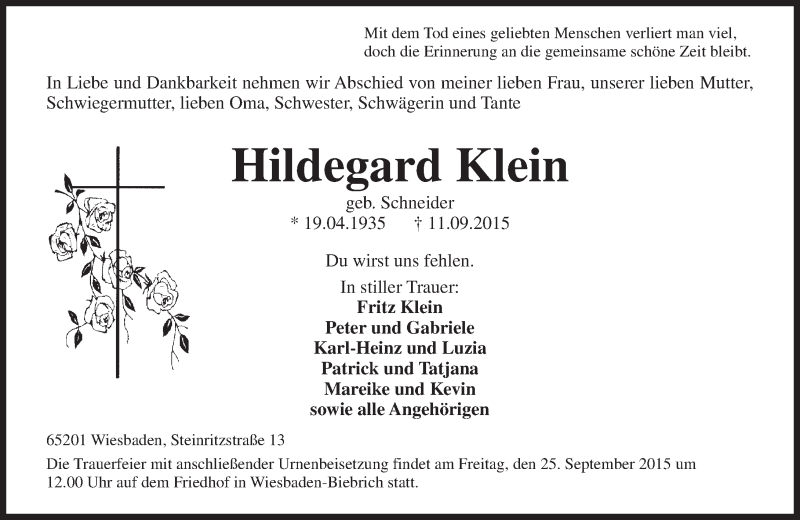 Mit dem Tod eines geliebten Menschen verliert man viel, doch die Erinnerung an die gemeinsame schöne Zeit bleibt.

In Liebe und Dankbarkeit nehmen wir Abschied von meiner lieben Frau, unserer lieben Mutter, Schwiegermutter, lieben Oma, Schwester, Schwägerin und Tante

Hildegard Klein

geb. Schneider

* 19.04.1935 † 11.09.2015

Du wirst uns fehlen.

In stiller Trauer:
Fritz Klein
Peter und Gabriele
Karl-Heinz und Luzia
Patrick und Tatjana
Mareike und Kevin
sowie alle Angehörigen

65201 Wiesbaden, Steinritzstraße 13

Die Trauerfeier mit anschließender Urnenbeisetzung findet am Freitag, den 25. September 2015 um 12.00 Uhr auf dem Friedhof in Wiesbaden-Biebrich statt.